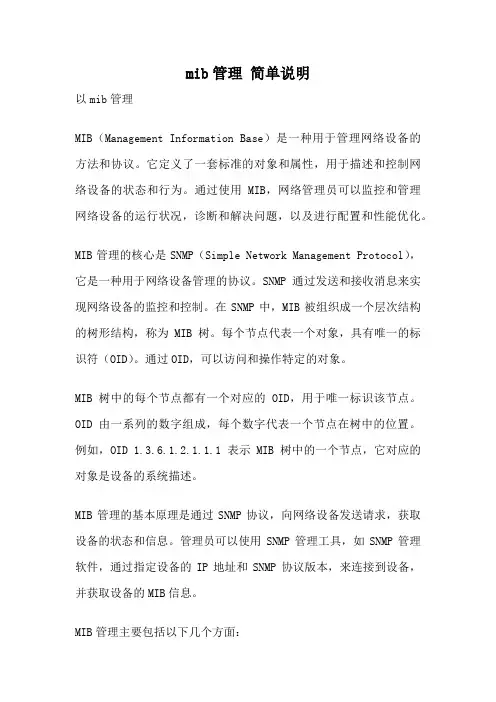 mib管理 简单说明

以mib管理

MIB（Management Information Base）是一种用于管理网络设备的方法和协议。它定义了一套标准的对象和属性，用于描述和控制网络设备的状态和行为。通过使用 MIB，网络管理员可以监控和管理网络设备的运行状况，诊断和解决问题，以及进行配置和性能优化。

MIB管理的核心是SNMP（Simple Network Management Protocol），它是一种用于网络设备管理的协议。SNMP 通过发送和接收消息来实现网络设备的监控和控制。在 SNMP 中，MIB 被组织成一个层次结构的树形结构，称为 MIB 树。每个节点代表一个对象，具有唯一的标识符（OID）。通过OID，可以访问和操作特定的对象。

MIB 树中的每个节点都有一个对应的 OID，用于唯一标识该节点。OID 由一系列的数字组成，每个数字代表一个节点在树中的位置。例如，OID 1.3.6.1.2.1.1.1 表示 MIB 树中的一个节点，它对应的对象是设备的系统描述。

MIB管理的基本原理是通过 SNMP 协议，向网络设备发送请求，获取设备的状态和信息。管理员可以使用 SNMP 管理工具，如 SNMP 管理软件，通过指定设备的 IP 地址和 SNMP 协议版本，来连接到设备，并获取设备的MIB信息。

MIB管理主要包括以下几个方面：